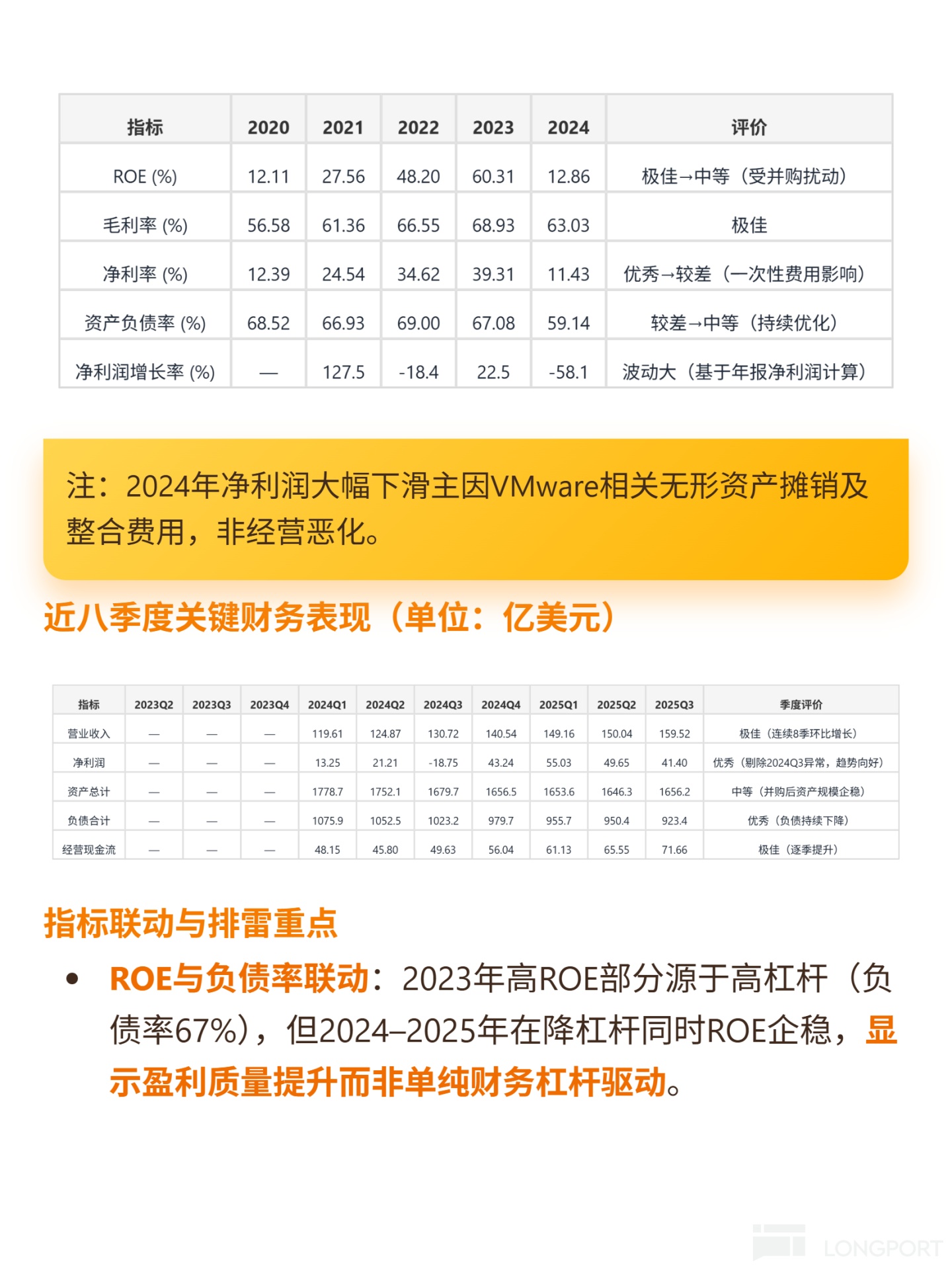 | 指标 | 2020 | 2021 | 2022 | 2023 | 2024 | 评价 |
|---|---|---|---|---|---|---|
| ROE (%) | 12.11 | 27.56 | 48.20 | 60.31 | 12.86 | 极佳→中等（受并购扰动） |
| 毛利率 (%) | 56.58 | 61.36 | 66.55 | 68.93 | 63.03 | 极佳 |
| 净利率 (%) | 12.39 | 24.54 | 34.62 | 39.31 | 11.43 | 优秀→较差（一次性费用影响） |
| 资产负债率 (%) | 68.52 | 66.93 | 69.00 | 67.08 | 59.14 | 较差→中等（持续优化） |
| 净利润增长率 (%) | — | 127.5 | -18.4 | 22.5 | -58.1 | 波动大（基于年报净利润计算） |

注：2024年净利润大幅下滑主因VMware相关无形资产摊销及整合费用，非经营恶化。

近八季度关键财务表现（单位：亿美元）

| 指标 | 2023Q2 | 2023Q3 | 2023Q4 | 2024Q1 | 2024Q2 | 2024Q3 | 2024Q4 | 2025Q1 | 2025Q2 | 2025Q3 | 季度评价 |
|---|---|---|---|---|---|---|---|---|---|---|---|
| 营业收入 | — | — | — | 119.61 | 124.87 | 130.72 | 140.54 | 149.16 | 150.04 | 159.52 | 极佳（连续8季环比增长） |
| 净利润 | — | — | — | 13.25 | 21.21 | -18.75 | 43.24 | 55.03 | 49.65 | 41.40 | 优秀（剔除2024Q3异常，趋势向好） |
| 资产总计 | — | — | — | 1778.7 | 1752.1 | 1679.7 | 1656.5 | 1653.6 | 1646.3 | 1656.2 | 中等（并购后资产规模企稳） |
| 负债合计 | — | — | — | 1075.9 | 1052.5 | 1023.2 | 979.7 | 955.7 | 950.4 | 923.4 | 优秀（负债持续下降） |
| 经营现金流 | — | — | — | 48.15 | 45.80 | 49.63 | 56.04 | 61.13 | 65.55 | 71.66 | 极佳（逐季提升） |

指标联动与排雷重点

• ROE与负债率联动：2023年高ROE部分源于高杠杆（负债率67%），但2024–2025年在降杠杆同时ROE企稳，显示盈利质量提升而非单纯财务杠杆驱动。

LONGPORT